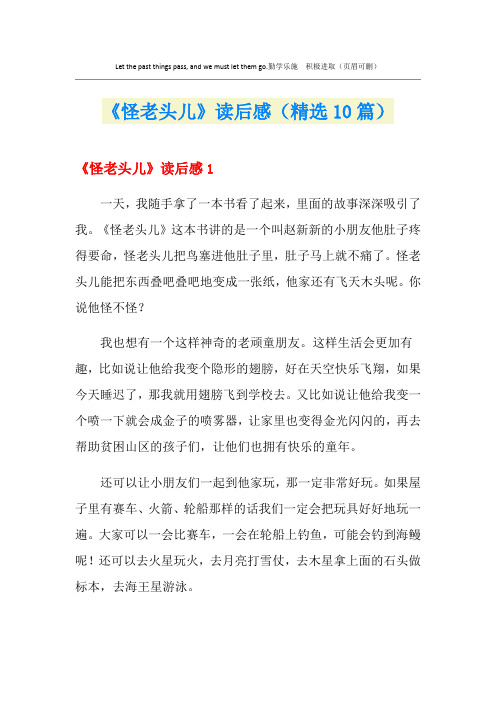 Let the past things pass, and we must let them go.勤学乐施　积极进取（页眉可删）

《怪老头儿》读后感（精选10篇）

《怪老头儿》读后感1

一天，我随手拿了一本书看了起来，里面的故事深深吸引了我。《怪老头儿》这本书讲的是一个叫赵新新的小朋友他肚子疼得要命，怪老头儿把鸟塞进他肚子里，肚子马上就不痛了。怪老头儿能把东西叠吧叠吧地变成一张纸，他家还有飞天木头呢。你说他怪不怪？

我也想有一个这样神奇的老顽童朋友。这样生活会更加有趣，比如说让他给我变个隐形的翅膀，好在天空快乐飞翔，如果今天睡迟了，那我就用翅膀飞到学校去。又比如说让他给我变一个喷一下就会成金子的喷雾器，让家里也变得金光闪闪的，再去帮助贫困山区的孩子们，让他们也拥有快乐的童年。

还可以让小朋友们一起到他家玩，那一定非常好玩。如果屋子里有赛车、火箭、轮船那样的话我们一定会把玩具好好地玩一遍。大家可以一会比赛车，一会在轮船上钓鱼，可能会钓到海鳗呢！还可以去火星玩火，去月亮打雪仗，去木星拿上面的石头做标本，去海王星游泳。